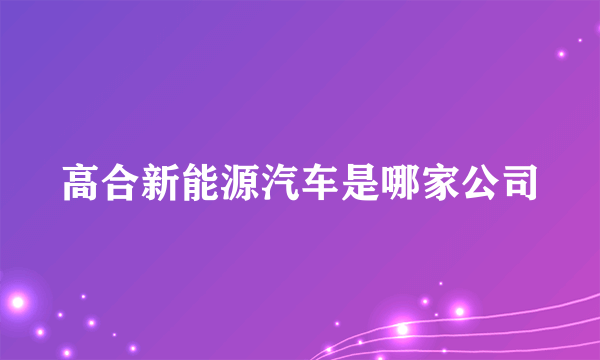 高合新能源汽车是哪家公司